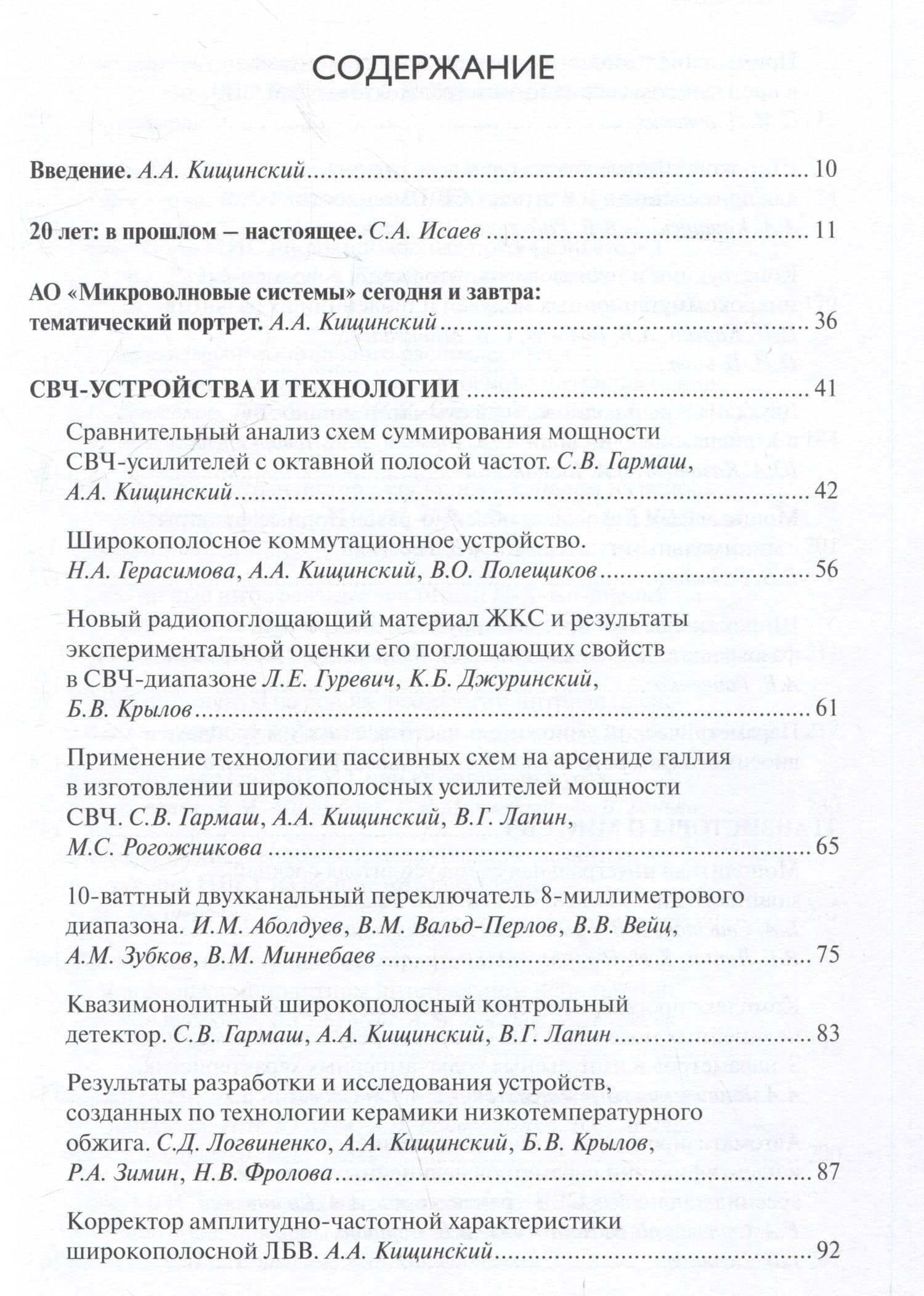 СОДЕРЖАНИЕ

Введение. А.А. Кищинский 10

20 лет: в прошлом – настоящее. С.А. Исаев 11

АО «Микроволновые системы» сегодня и завтра: тематический портрет. А.А. Кищинский 36

СВЧ-УСТРОЙСТВА И ТЕХНОЛОГИИ 41

Сравнительный анализ схем суммирования мощности СВЧ-усилителей с октавной полосой частот. С.В. Гармаш, А.А. Кищинский 42

Широкополосное коммутационное устройство. Н.А. Герасимова, А.А. Кищинский, В.О. Полещиков 56

Новый радиопоглощающий материал ЖКС и результаты экспериментальной оценки его поглощающих свойств в СВЧ-диапазоне Л.Е. Гуревич, К.Б. Джуринский, Б.В. Крылов 61

Применение технологии пассивных схем на арсениде галлия в изготовлении широкополосных усилителей мощности СВЧ. С.В. Гармаш, А.А. Кищинский, В.Г. Лапин, М.С. Рогожникова 65

10-ваттный двухканальный переключатель 8-миллиметрового диапазона. И.М. Аболдуев, В.М. Вальд-Перлов, В.В. Вейц, А.М. Зубков, В.М. Миннебаев 75

Квазимонолитный широкополосный контрольный детектор. С.В. Гармаш, А.А. Кищинский, В.Г. Лапин 83

Результаты разработки и исследования устройств, созданных по технологии керамики низкотемпературного обжига. С.Д. Логвиненко, А.А. Кищинский, Б.В. Крылов, Р.А. Зимин, Н.В. Фролова 87

Корректор амплитудно-частотной характеристики широкополосной ЛБВ. А.А. Кищинский 92